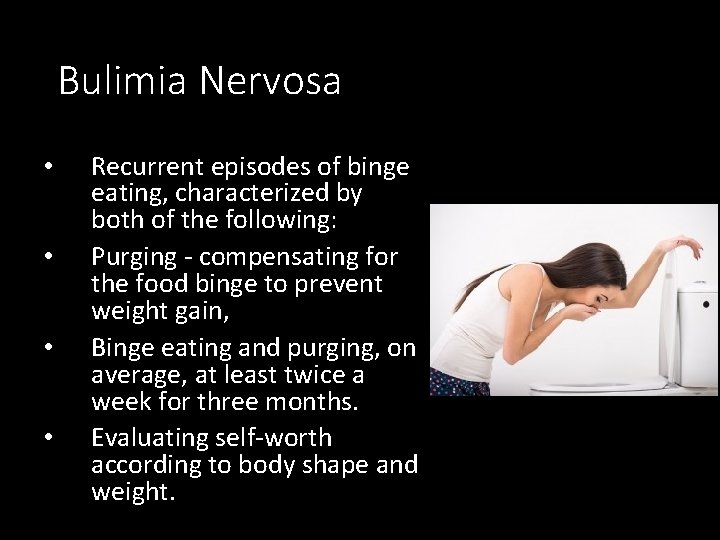 Bulimia Nervosa

• Recurrent episodes of binge eating, characterized by both of the following:
• Purging - compensating for the food binge to prevent weight gain,
• Binge eating and purging, on average, at least twice a week for three months.
• Evaluating self-worth according to body shape and weight.